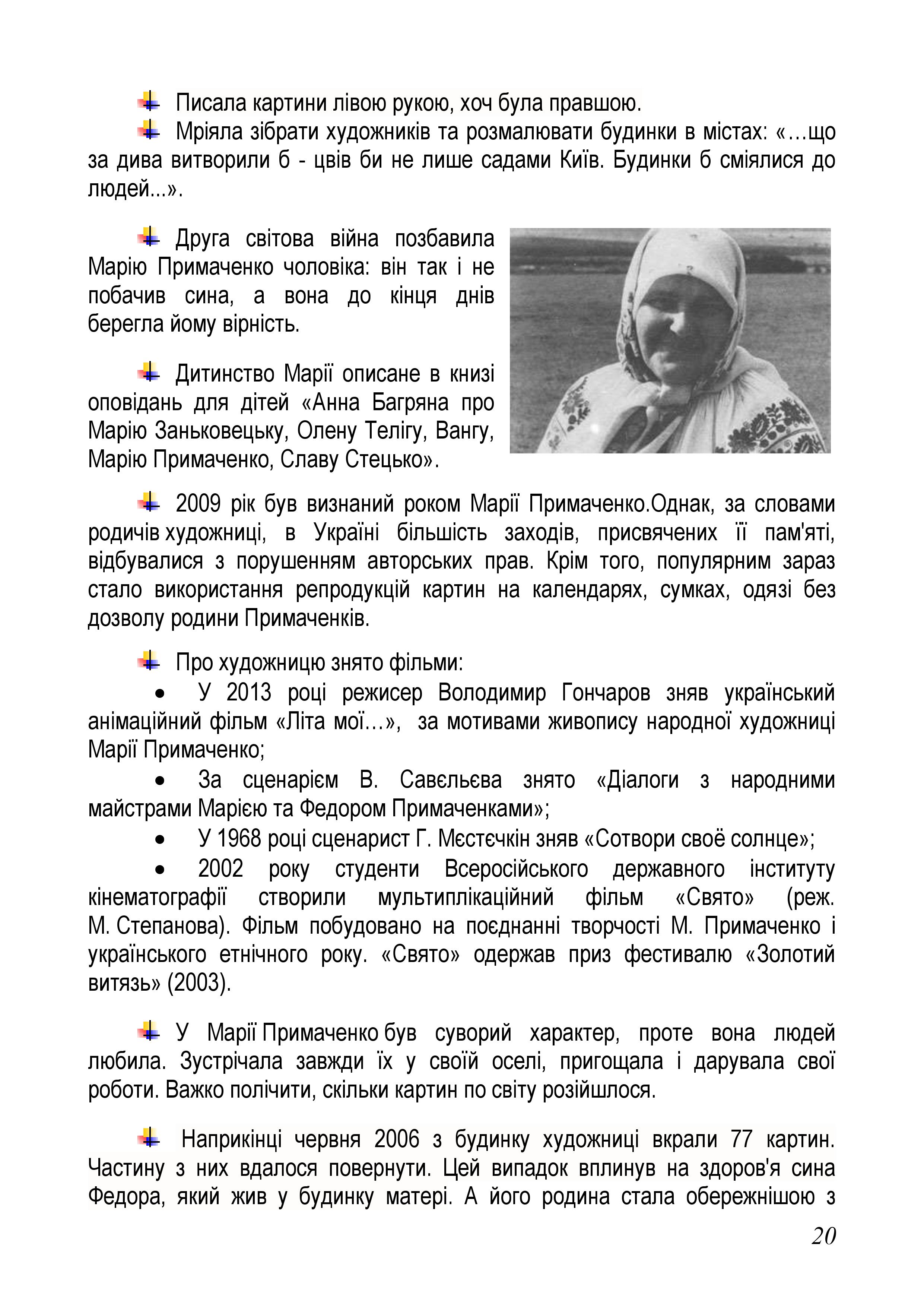 Писала картини лівою рукою, хоч була правшою.

Мріяла зібрати художників та розмалювати будинки в містах: «…що за дива витворили б - цвів би не лише садами Київ. Будинки б сміялися до людей...».

Друга світова війна позбавила Марію Примаченко чоловіка: він так і не побачив сина, а вона до кінця днів берегла йому вірність.

Дитинство Марії описане в книзі оповідань для дітей «Анна Багряна про Марію Заньковецьку, Олену Телігу, Вангу, Марію Примаченко, Славу Стецько».

2009 рік був визнаний роком Марії Примаченко.Однак, за словами родичів художниці, в Україні більшість заходів, присвячених її пам'яті, відбувалися з порушенням авторських прав. Крім того, популярним зараз стало використання репродукцій картин на календарях, сумках, одязі без дозволу родини Примаченків.

Про художницю знято фільми:

• У 2013 році режисер Володимир Гончаров зняв український анімаційний фільм «Літа мої…», за мотивами живопису народної художниці Марії Примаченко;

• За сценарієм В. Савєльєва знято «Діалоги з народними майстрами Марією та Федором Примаченками»;

• У 1968 році сценарист Г. Мєстєчкін зняв «Сотвори своё солнце»;

• 2002 року студенти Всеросійського державного інституту кінематографії створили мультиплікаційний фільм «Свято» (реж. М. Степанова). Фільм побудовано на поєднанні творчості М. Примаченко і українського етнічного року. «Свято» одержав приз фестивалю «Золотий витязь» (2003).

У Марії Примаченко був суворий характер, проте вона людей любила. Зустрічала завжди їх у своїй оселі, пригощала і дарувала свої роботи. Важко полічити, скільки картин по світу розійшлося.

Наприкінці червня 2006 з будинку художниці вкрали 77 картин. Частину з них вдалося повернути. Цей випадок вплинув на здоров'я сина Федора, який жив у будинку матері. А його родина стала обережнішою з

20